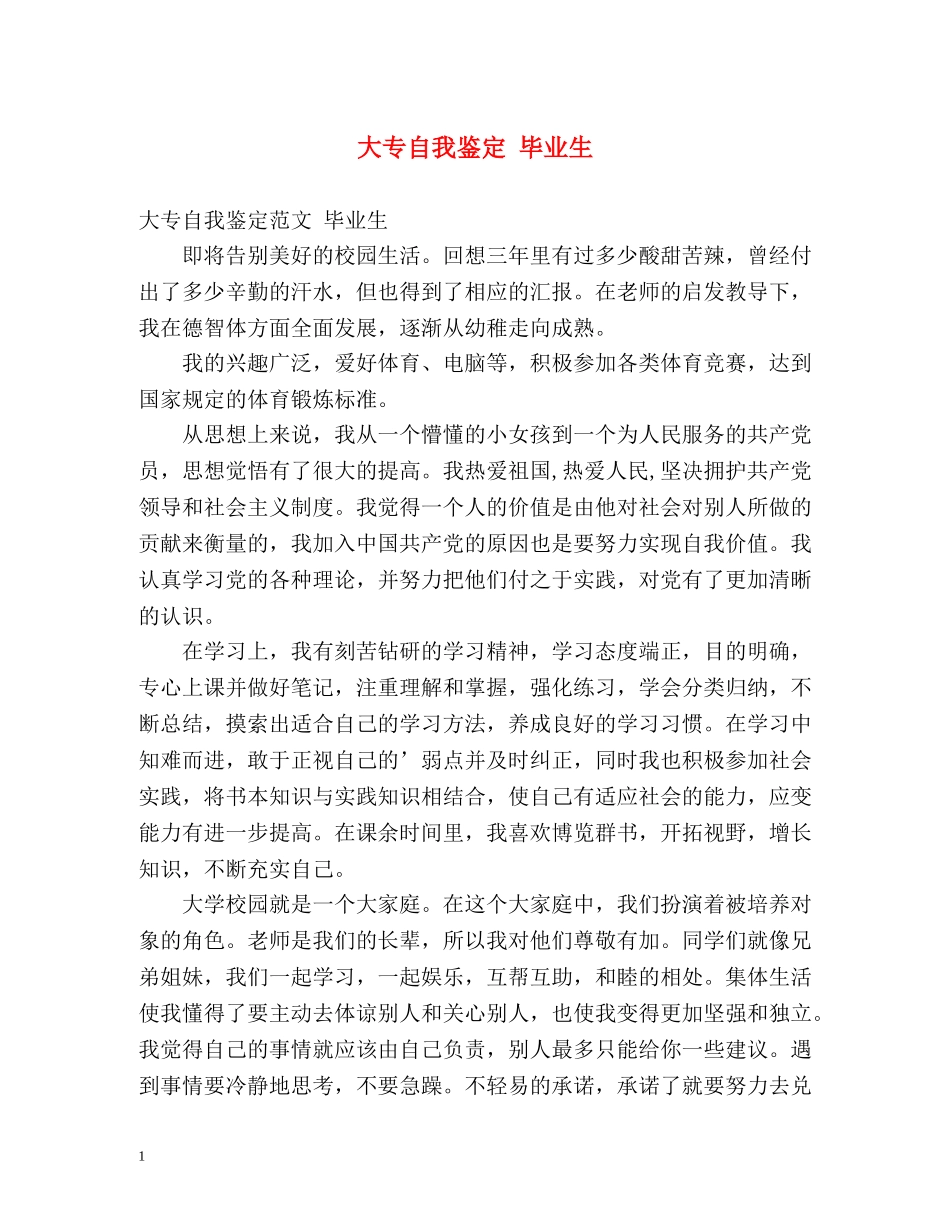 大专自我鉴定 毕业生

大专自我鉴定范文 毕业生

即将告别美好的校园生活。回想三年里有过多少酸甜苦辣，曾经付出了多少辛勤的汗水，但也得到了相应的汇报。在老师的启发教导下，我在德智体方面全面发展，逐渐从幼稚走向成熟。

我的兴趣广泛，爱好体育、电脑等，积极参加各类体育竞赛，达到国家规定的体育锻炼标准。

从思想上来说，我从一个懵懂的小女孩到一个为人民服务的共产党员，思想觉悟有了很大的提高。我热爱祖国,热爱人民,坚决拥护共产党领导和社会主义制度。我觉得一个人的价值是由他对社会对别人所做的贡献来衡量的，我加入中国共产党的原因也是要努力实现自我价值。我认真学习党的各种理论，并努力把他们付之于实践，对党有了更加清晰的认识。

在学习上，我有刻苦钻研的学习精神，学习态度端正，目的明确，专心上课并做好笔记，注重理解和掌握，强化练习，学会分类归纳，不断总结，摸索出适合自己的学习方法，养成良好的学习习惯。在学习中知难而进，敢于正视自己的’弱点并及时纠正，同时我也积极参加社会实践，将书本知识与实践知识相结合，使自己有适应社会的能力，应变能力有进一步提高。在课余时间里，我喜欢博览群书，开拓视野，增长知识，不断充实自己。

大学校园就是一个大家庭。在这个大家庭中，我们扮演着被培养对象的角色。老师是我们的长辈，所以我对他们尊敬有加。同学们就像兄弟姐妹，我们一起学习，一起娱乐，互帮互助，和睦的相处。集体生活使我懂得了要主动去体谅别人和关心别人，也使我变得更加坚强和独立。我觉得自己的事情就应该由自己负责，别人最多只能给你一些建议。遇到事情要冷静地思考，不要急躁。不轻易的承诺，承诺了就要努力去兑

1